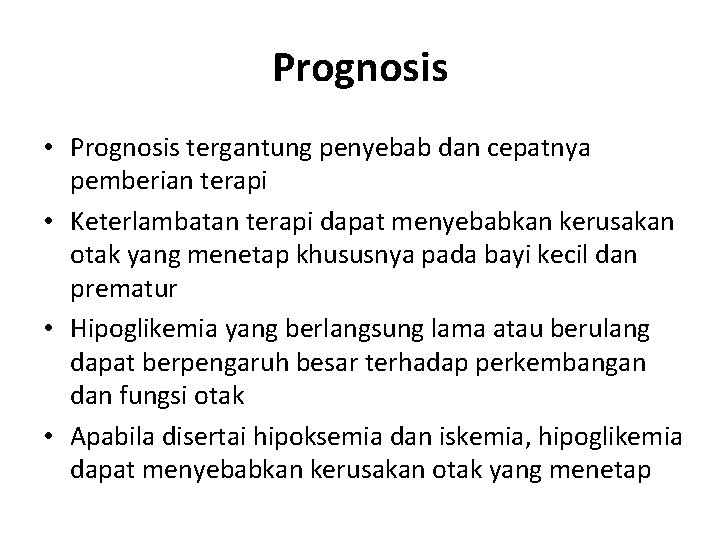 Prognosis

• Prognosis tergantung penyebab dan cepatnya pemberian terapi
• Keterlambatan terapi dapat menyebabkan kerusakan otak yang menetap khususnya pada bayi kecil dan prematur
• Hipoglikemia yang berlangsung lama atau berulang dapat berpengaruh besar terhadap perkembangan dan fungsi otak
• Apabila disertai hipoksemia dan iskemia, hipoglikemia dapat menyebabkan kerusakan otak yang menetap